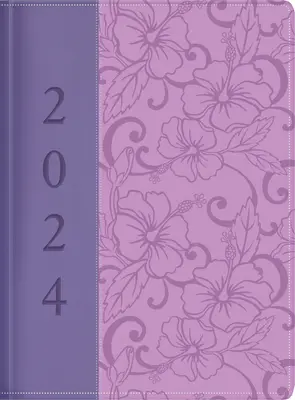 2
0
2
4